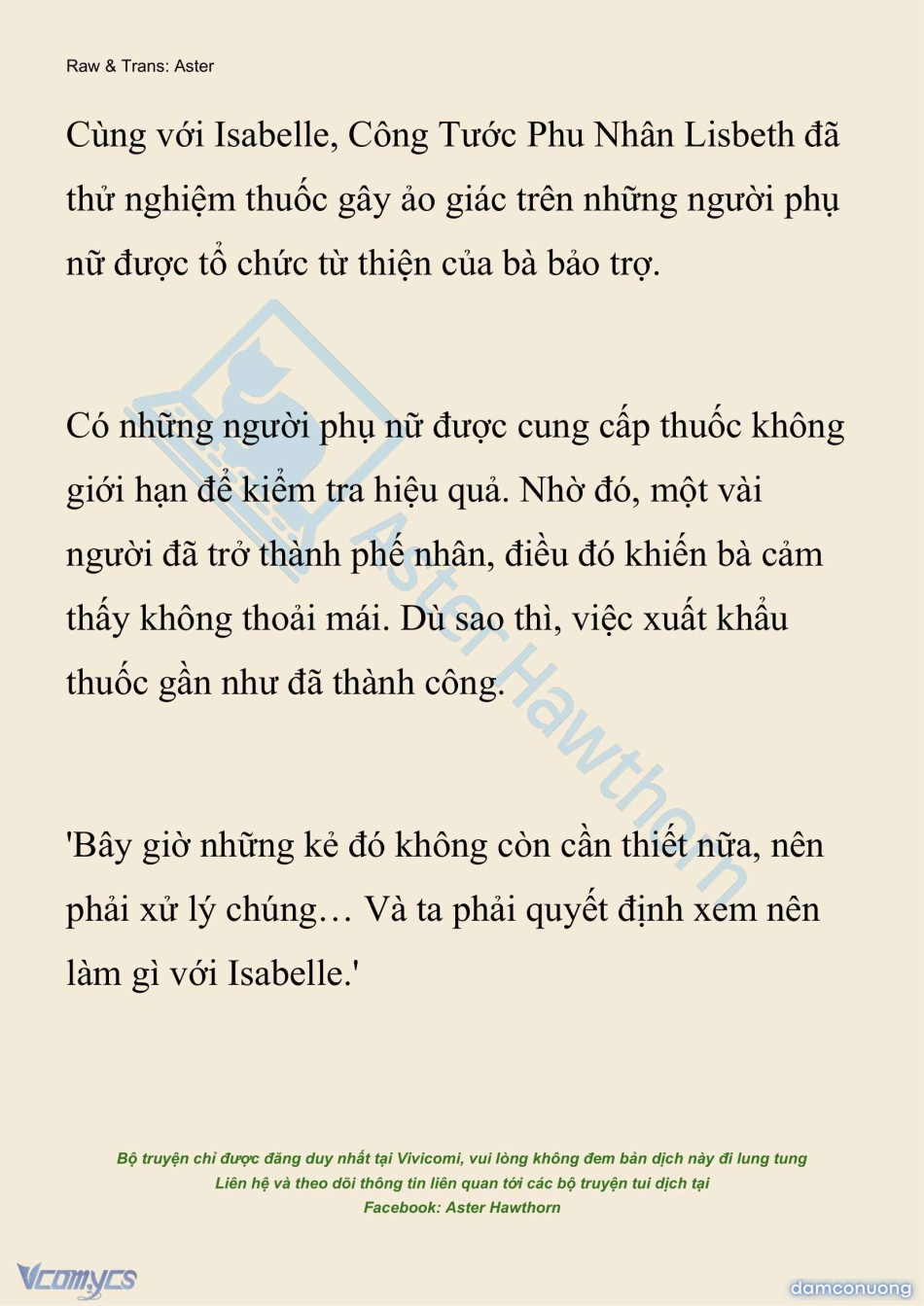 Raw & Trans: Aster

Cùng với Isabelle, Công Tước Phu Nhân Lisbeth đã thử nghiệm thuốc gây ảo giác trên những người phụ nữ được tổ chức từ thiện của bà bảo trợ.

Có những người phụ nữ được cung cấp thuốc không giới hạn để kiểm tra hiệu quả. Nhờ đó, một vài người đã trở thành phế nhân, điều đó khiến bà cảm thấy không thoải mái. Dù sao thì, việc xuất khẩu thuốc gần như đã thành công.

'Bây giờ những kẻ đó không còn cần thiết nữa, nên phải xử lý chúng… Và ta phải quyết định xem nên làm gì với Isabelle.'

Aster Hawthorn

Bộ truyện chỉ được đăng duy nhất tại Vivicomi, vui lòng không đem bản dịch này đi lung tung
Liên hệ và theo dõi thông tin liên quan tới các bộ truyện tui dịch tại
Facebook: Aster Hawthorn

Vcomycs

damconuong